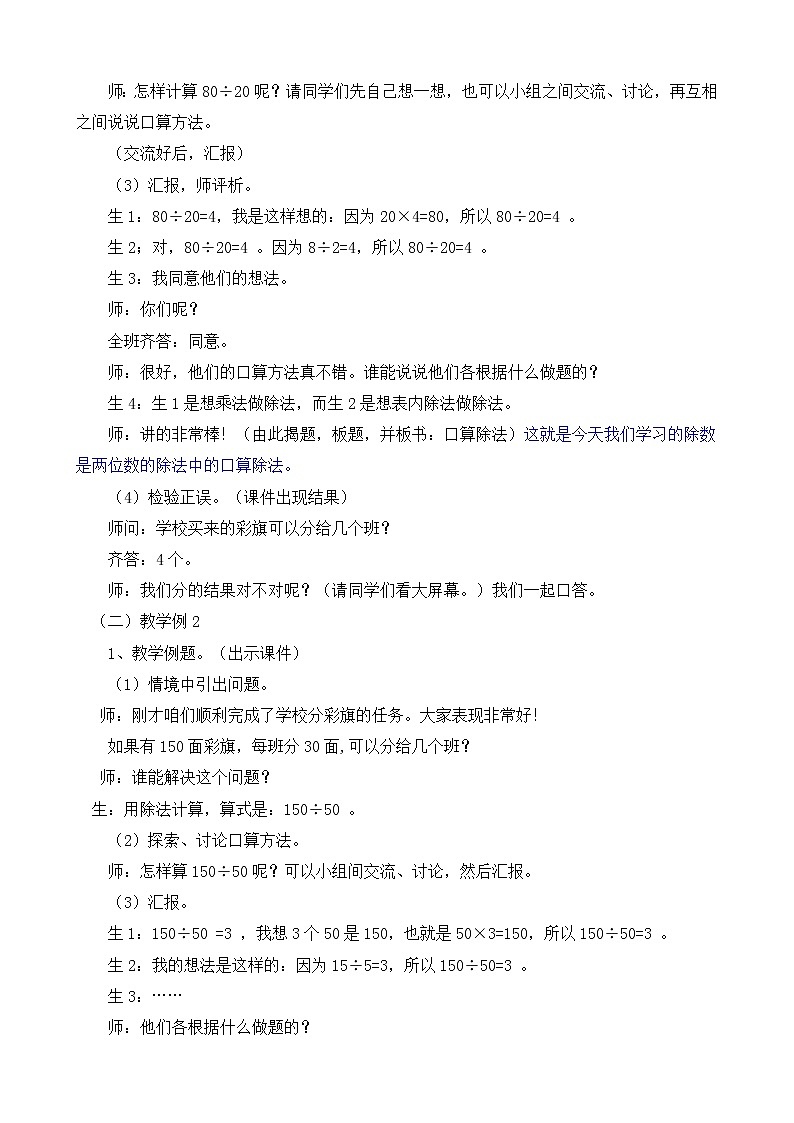 师：怎样计算 $80\div20$ 呢？请同学们先自己想一想，也可以小组之间交流、讨论，再互相之间说说口算方法。

（交流好后，汇报）

（3）汇报，师评析。

生 1：$80\div20=4$，我是这样想的：因为 $20\times4=80$，所以 $80\div20=4$ 。

生 2：对，$80\div20=4$ 。因为 $8\div2=4$，所以 $80\div20=4$ 。

生 3：我同意他们的想法。

师：你们呢？

全班齐答：同意。

师：很好，他们的口算方法真不错。谁能说说他们各根据什么做题的？

生 4：生 1 是想乘法做除法，而生 2 是想表内除法做除法。

师：讲的非常棒！（由此揭题，板题，并板书：口算除法）这就是今天我们学习的除数是两位数的除法中的口算除法。

（4）检验正误。（课件出现结果）

师问：学校买来的彩旗可以分给几个班？

齐答：4 个。

师：我们分的结果对不对呢？（请同学们看大屏幕。）我们一起口答。

（二）教学例 2

1、教学例题。（出示课件）

（1）情境中引出问题。

师：刚才咱们顺利完成了学校分彩旗的任务。大家表现非常好!

如果有 150 面彩旗，每班分 30 面,可以分给几个班？

师：谁能解决这个问题？

生：用除法计算，算式是：$150\div50$ 。

（2）探索、讨论口算方法。

师：怎样算 $150\div50$ 呢？可以小组间交流、讨论，然后汇报。

（3）汇报。

生 1：$150\div50=3$ ，我想 3 个 50 是 150，也就是 $50\times3=150$，所以 $150\div50=3$ 。

生 2：我的想法是这样的：因为 $15\div5=3$，所以 $150\div50=3$ 。

生 3：……

师：他们各根据什么做题的？